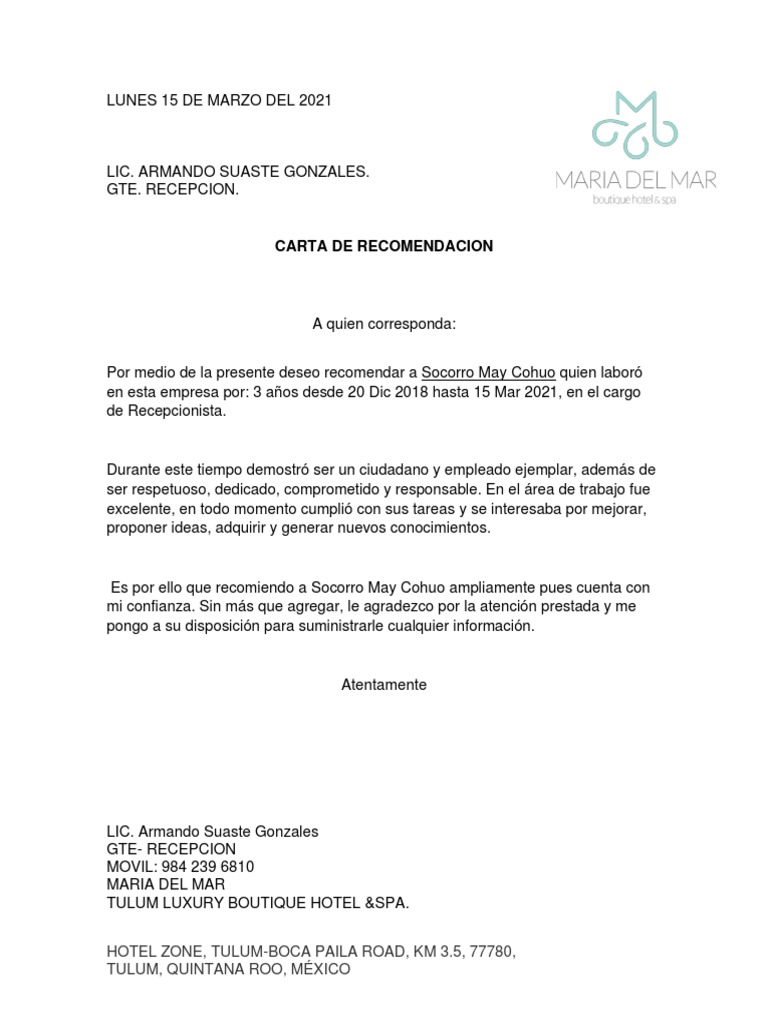 LUNES 15 DE MARZO DEL 2021

MARIA DEL MAR
boutique hotel & spa

LIC. ARMANDO SUASTE GONZALES.
GTE. RECEPCION.

CARTA DE RECOMENDACION

A quien corresponda:

Por medio de la presente deseo recomendar a Socorro May Cohuo quien laboró en esta empresa por: 3 años desde 20 Dic 2018 hasta 15 Mar 2021, en el cargo de Recepcionista.

Durante este tiempo demostró ser un ciudadano y empleado ejemplar, además de ser respetuoso, dedicado, comprometido y responsable. En el área de trabajo fue excelente, en todo momento cumplió con sus tareas y se interesaba por mejorar, proponer ideas, adquirir y generar nuevos conocimientos.

Es por ello que recomiendo a Socorro May Cohuo ampliamente pues cuenta con mi confianza. Sin más que agregar, le agradezco por la atención prestada y me pongo a su disposición para suministrarle cualquier información.

Atentamente

LIC. Armando Suaste Gonzales
GTE- RECEPCION
MOVIL: 984 239 6810
MARIA DEL MAR
TULUM LUXURY BOUTIQUE HOTEL &SPA.

HOTEL ZONE, TULUM-BOCA PAILA ROAD, KM 3.5, 77780,
TULUM, QUINTANA ROO, MÉXICO